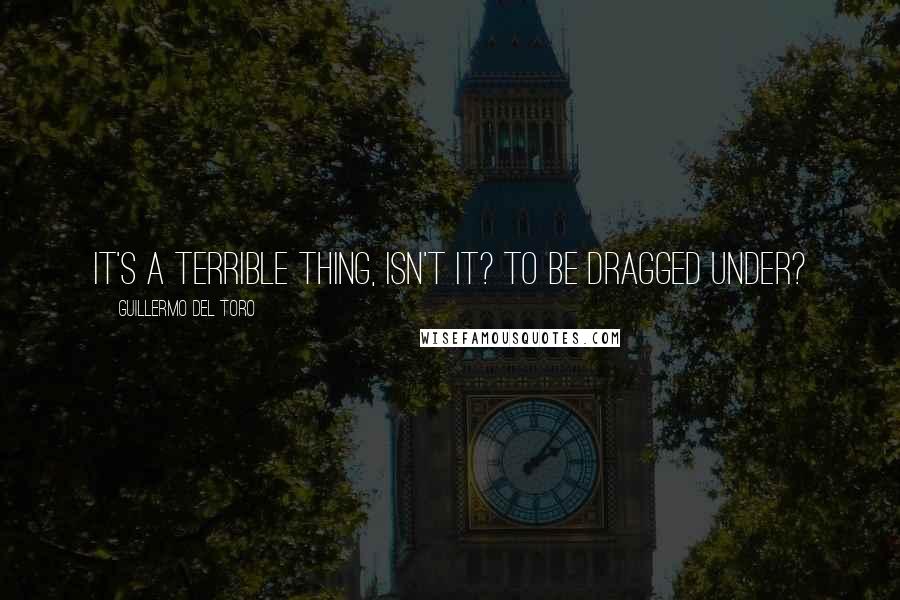 IT'S A TERRIBLE THING, ISN'T IT? TO BE DRAGGED UNDER?

GUILLERMO DEL TORO

WISEFAMOUSQUOTES.COM